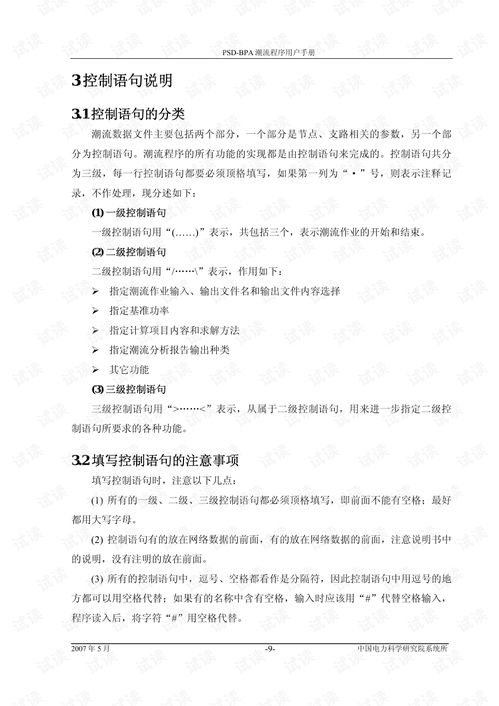 PSD-BPA 潮流程序用户手册

3 控制语句说明

3.1 控制语句的分类

潮流数据文件主要包括两个部分，一个部分是节点、支路相关的参数，另一个部分为控制语句。潮流程序的所有功能的实现都是由控制语句来完成的。控制语句共分为三级，每一行控制语句都要必须顶格填写，如果第一列为“·”号，则表示注释记录，不作处理，现分述如下：

(1) 一级控制语句

一级控制语句用“(……)”表示，共包括三个，表示潮流作业的开始和结束。

(2) 二级控制语句

二级控制语句用“/……\”表示，作用如下：

➢ 指定潮流作业输入、输出文件名和输出文件内容选择
➢ 指定基准功率
➢ 指定计算项目内容和求解方法
➢ 指定潮流分析报告输出种类
➢ 其它功能

(3) 三级控制语句

三级控制语句用“>……<”表示，从属于二级控制语句，用来进一步指定二级控制语句所要求的各种功能。

3.2 填写控制语句的注意事项

填写控制语句时，注意以下几点：

(1) 所有的一级、二级、三级控制语句都必须顶格填写，即前面不能有空格；最好都用大写字母。

(2) 控制语句有的放在网络数据的前面，有的放在网络数据的前面，注意说明书中的说明，没有注明的放在前面。

(3) 所有的控制语句中，逗号、空格都看作是分隔符，因此控制语句中用逗号的地方都可以用空格代替；如果有的名称中含有空格，输入时应该用“#”代替空格输入，程序读入后，将字符“#”用空格代替。

2007 年 5 月 -9- 中国电力科学研究院系统所